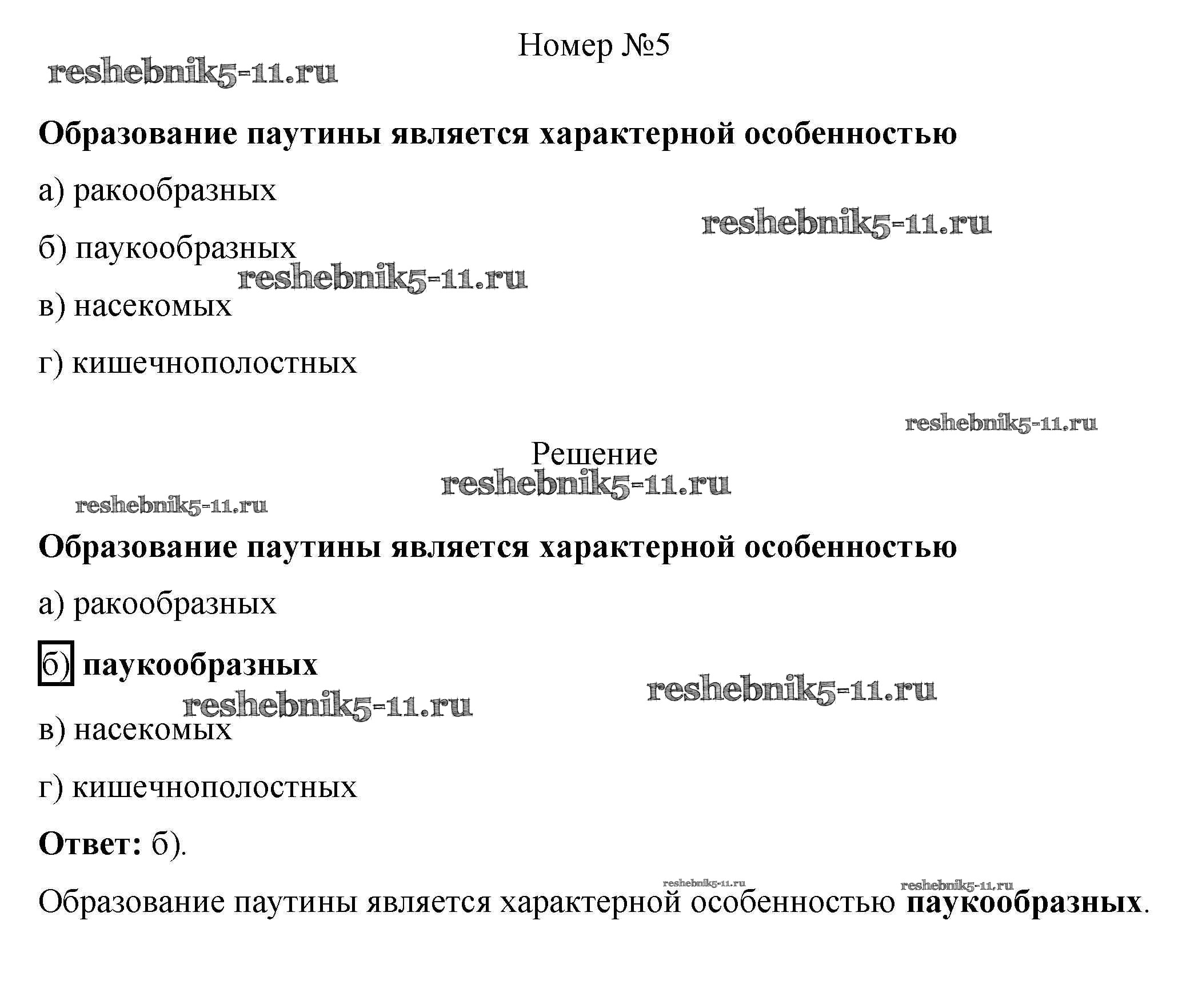 Номер №5

reshebnik5-11.ru

Образование паутины является характерной особенностью

а) ракообразных

reshebnik5-11.ru

б) паукообразных

reshebnik5-11.ru

в) насекомых

г) кишечнополостных

reshebnik5-11.ru

Решение

reshebnik5-11.ru

reshebnik5-11.ru

Образование паутины является характерной особенностью

а) ракообразных

б) паукообразных

reshebnik5-11.ru

reshebnik5-11.ru

в) насекомых

г) кишечнополостных

Ответ: б).

reshebnik5-11.ru reshebnik5-11.ru

Образование паутины является характерной особенностью паукообразных.